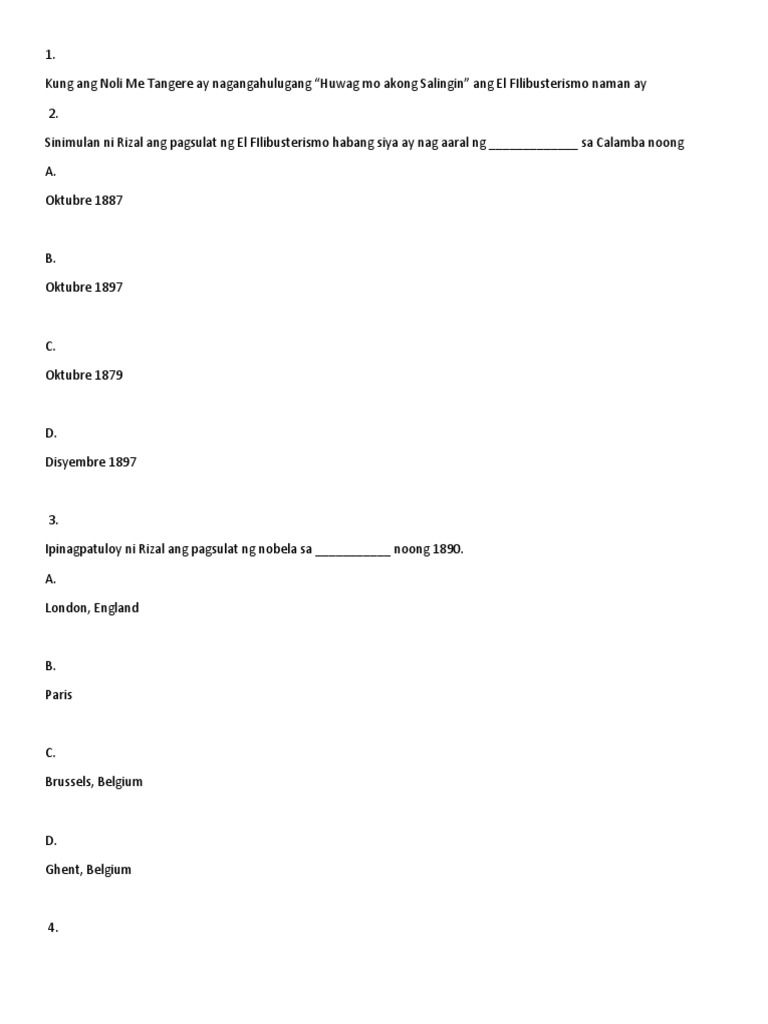 1.

Kung ang Noli Me Tangere ay nagangahulugang "Huwag mo akong Salingin" ang El FIlibusterismo naman ay

2.

Sinimulan ni Rizal ang pagsulat ng El FIlibusterismo habang siya ay nag aaral ng ____ sa Calamba noong

A.

Oktubre 1887

B.

Oktubre 1897

C.

Oktubre 1879

D.

Disyembre 1897

3.

Ipinagpatuloy ni Rizal ang pagsulat ng nobela sa ____ noong 1890.

A.

London, England

B.

Paris

C.

Brussels, Belgium

D.

Ghent, Belgium

4.